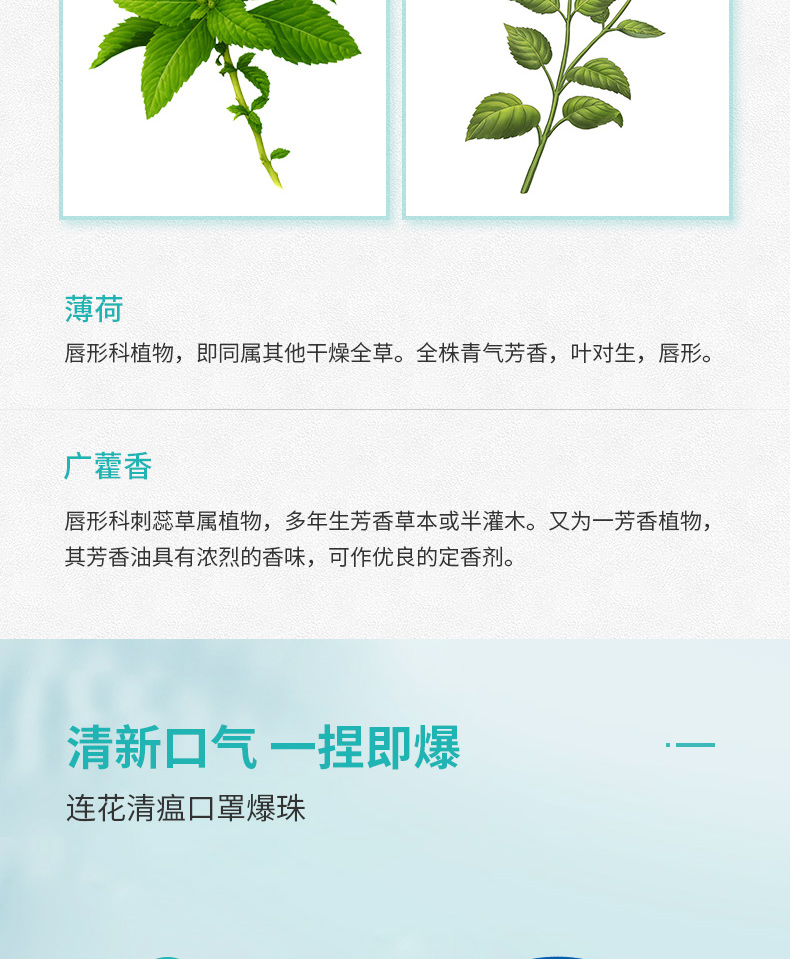 薄荷

唇形科植物，即同属其他干燥全草。全株青气芳香，叶对生，唇形。

广藿香

唇形科刺蕊草属植物，多年生芳香草本或半灌木。又为一芳香植物，其芳香油具有浓烈的香味，可作优良的定香剂。

清新口气 一捏即爆

连花清瘟口罩爆珠